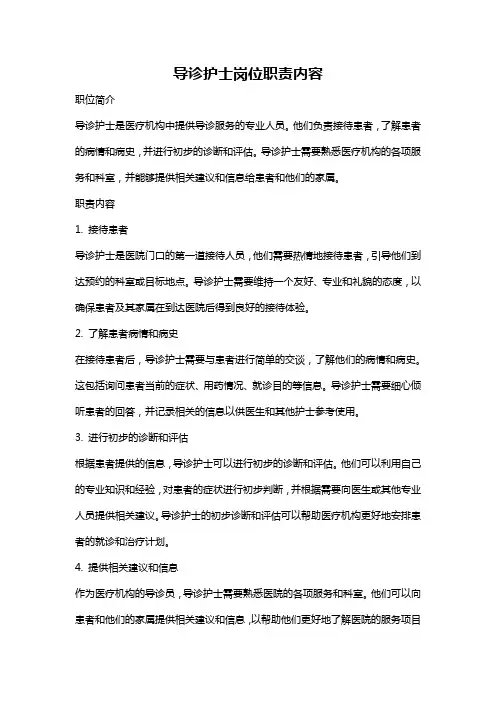 导诊护士岗位职责内容

职位简介

导诊护士是医疗机构中提供导诊服务的专业人员。他们负责接待患者，了解患者的病情和病史，并进行初步的诊断和评估。导诊护士需要熟悉医疗机构的各项服务和科室，并能够提供相关建议和信息给患者和他们的家属。

职责内容

1. 接待患者

导诊护士是医院门口的第一道接待人员，他们需要热情地接待患者，引导他们到达预约的科室或目标地点。导诊护士需要维持一个友好、专业和礼貌的态度，以确保患者及其家属在到达医院后得到良好的接待体验。

2. 了解患者病情和病史

在接待患者后，导诊护士需要与患者进行简单的交谈，了解他们的病情和病史。这包括询问患者当前的症状、用药情况、就诊目的等信息。导诊护士需要细心倾听患者的回答，并记录相关的信息以供医生和其他护士参考使用。

3. 进行初步的诊断和评估

根据患者提供的信息，导诊护士可以进行初步的诊断和评估。他们可以利用自己的专业知识和经验，对患者的症状进行初步判断，并根据需要向医生或其他专业人员提供相关建议。导诊护士的初步诊断和评估可以帮助医疗机构更好地安排患者的就诊和治疗计划。

4. 提供相关建议和信息

作为医疗机构的导诊员，导诊护士需要熟悉医院的各项服务和科室。他们可以向患者和他们的家属提供相关建议和信息，以帮助他们更好地了解医院的服务项目